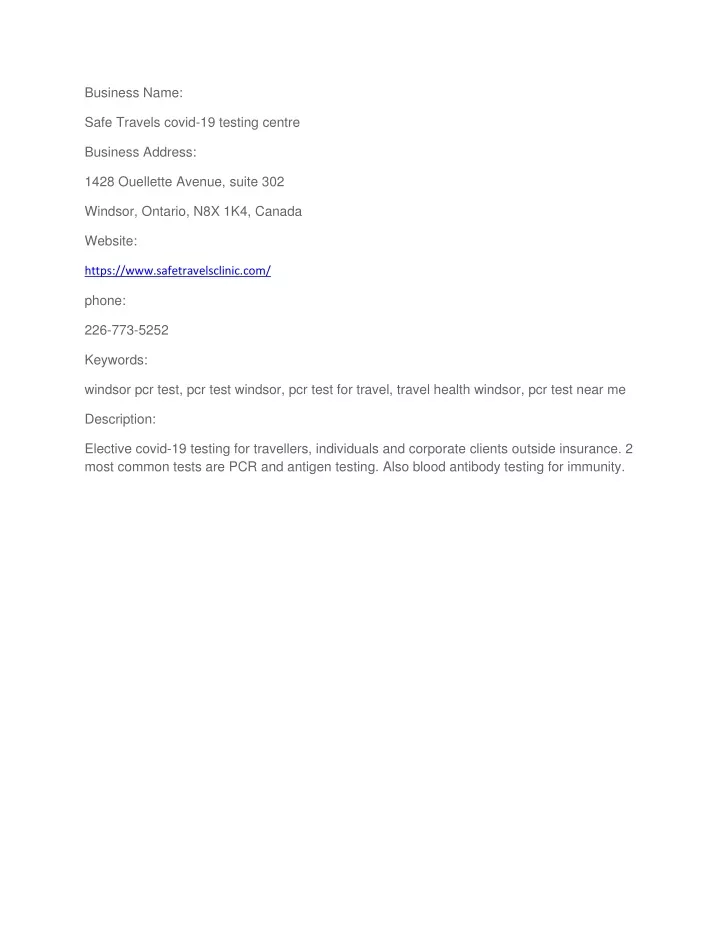 Business Name:

Safe Travels covid-19 testing centre

Business Address:

1428 Ouellette Avenue, suite 302

Windsor, Ontario, N8X 1K4, Canada

Website:

https://www.safetravelsclinic.com/

phone:

226-773-5252

Keywords:

windsor pcr test, pcr test windsor, pcr test for travel, travel health windsor, pcr test near me

Description:

Elective covid-19 testing for travellers, individuals and corporate clients outside insurance. 2 most common tests are PCR and antigen testing. Also blood antibody testing for immunity.